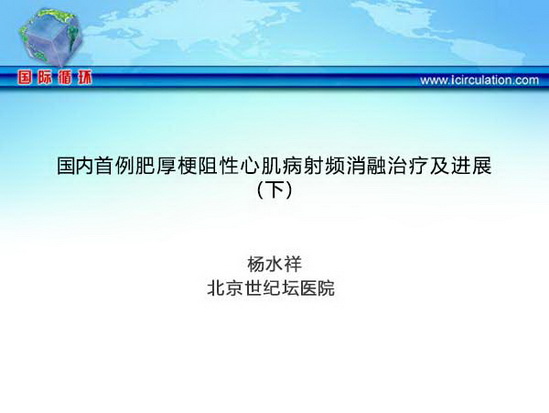 国际循环

www.icirculation.com

国内首例肥厚梗阻性心肌病射频消融治疗及进展（下）

杨水祥
北京世纪坛医院